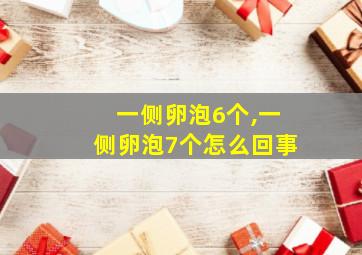 一侧卵泡6个,一侧卵泡7个怎么回事